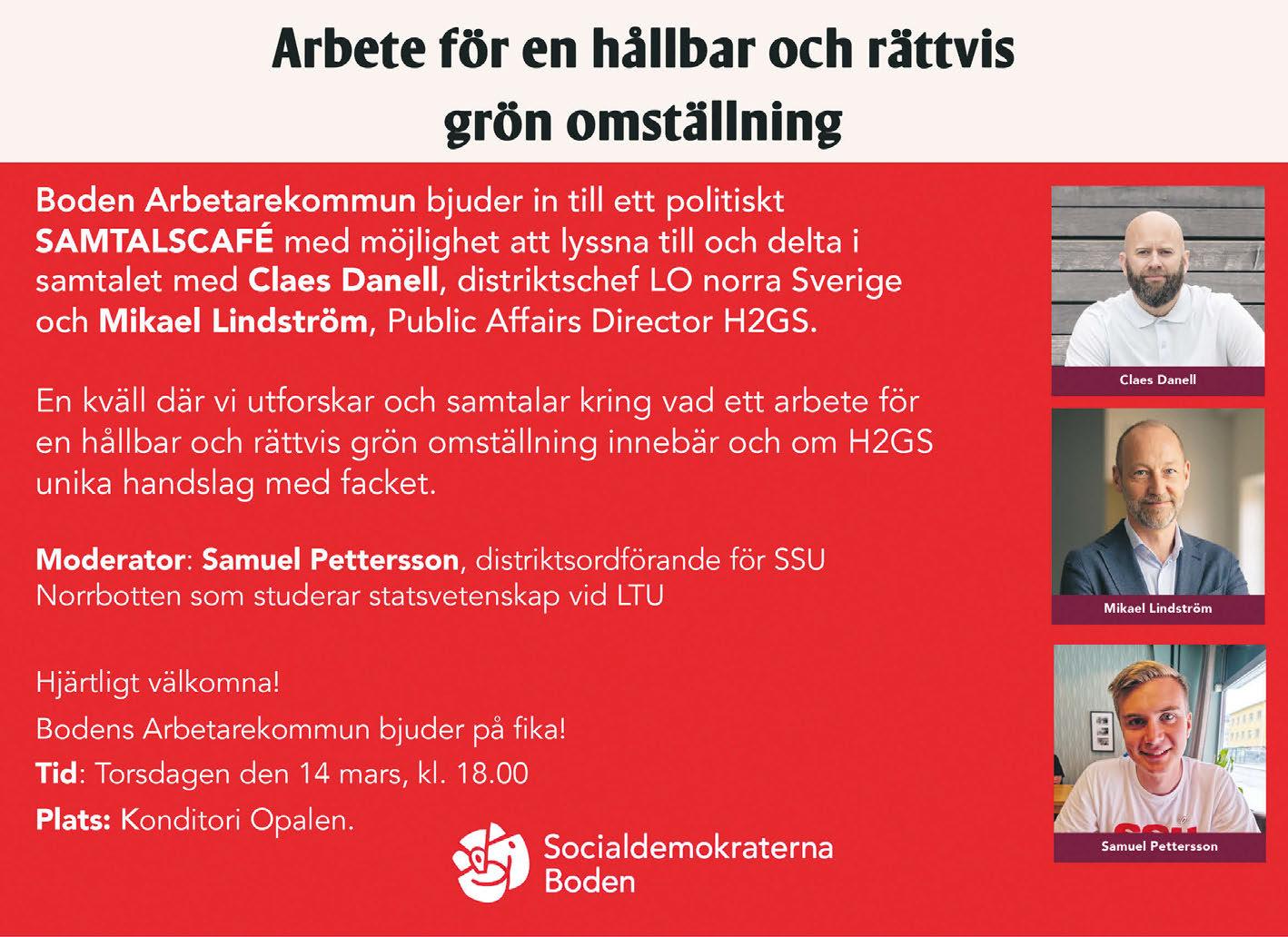 Arbete för en hållbar och rättvis grön omställning

Boden Arbetarekommun bjuder in till ett politiskt SAMTALSCAFÉ med möjlighet att lyssna till och delta i samtalet med Claes Danell, distriktschef LO norra Sverige och Mikael Lindström, Public Affairs Director H2GS.

En kväll där vi utforskar och samtalar kring vad ett arbete för en hållbar och rättvis grön omställning innebär och om H2GS unika handslag med facket.

Moderator: Samuel Pettersson, distriktsordförande för SSU Norrbotten som studerar statsvetenskap vid LTU

Hjärtligt välkomna!

Bodens Arbetarekommun bjuder på fika!

Tid: Torsdagen den 14 mars, kl. 18.00

Plats: Konditori Opalen.

Socialdemokraterna Boden

Claes Danell

Mikael Lindström

Samuel Pettersson